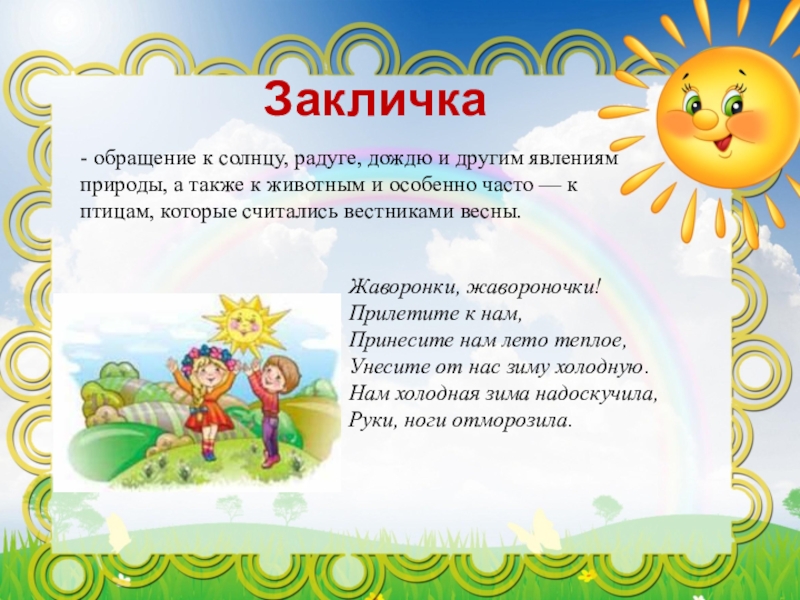 Закличка

- обращение к солнцу, радуге, дождю и другим явлениям природы, а также к животным и особенно часто — к птицам, которые считались вестниками весны.

Жаворонки, жавороночки!
Прилетите к нам,
Принесите нам лето теплое,
Унесите от нас зиму холодную.
Нам холодная зима надоскучила,
Руки, ноги отморозила.